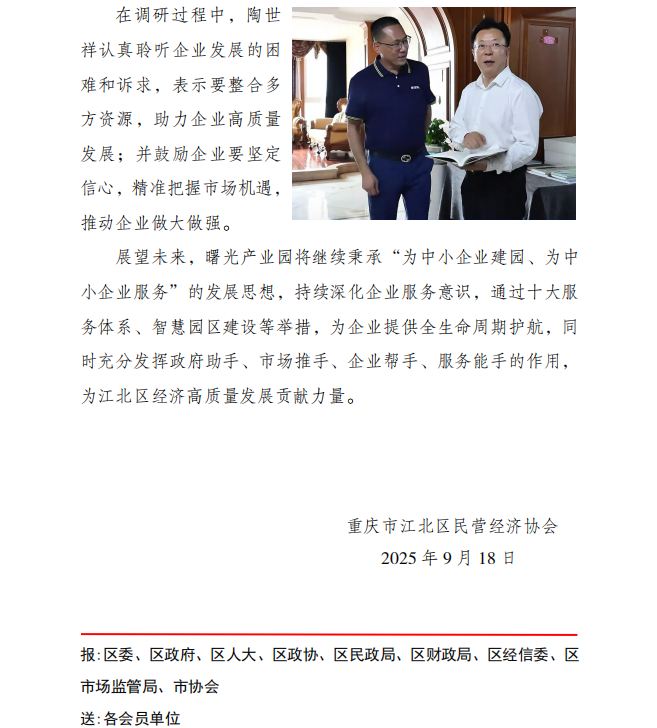 在调研过程中，陶世祥认真聆听企业发展的困难和诉求，表示要整合多方资源，助力企业高质量发展；并鼓励企业要坚定信心，精准把握市场机遇，推动企业做大做强。

展望未来，曙光产业园将继续秉承“为中小企业建园、为中小企业服务”的发展思想，持续深化企业服务意识，通过十大服务体系、智慧园区建设等举措，为企业提供全生命周期护航，同时充分发挥政府助手、市场推手、企业帮手、服务能手的作用，为江北区经济高质量发展贡献力量。

重庆市江北区民营经济协会
2025 年 9 月 18 日

报:区委、区政府、区人大、区政协、区民政局、区财政局、区经信委、区市场监管局、市协会
送:各会员单位